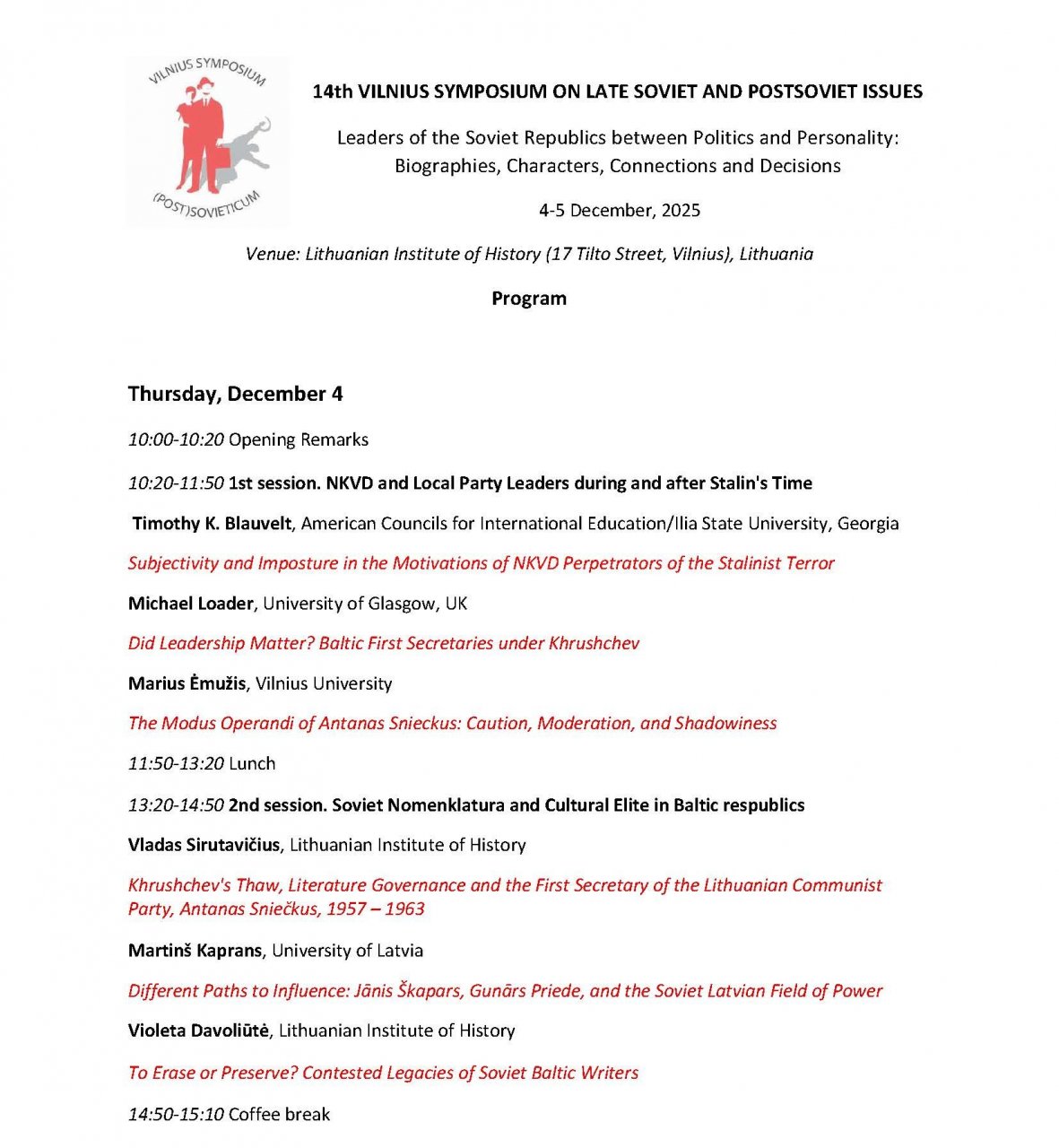 VILNIUS SYMPOSIUM

(POST)SOVIETICUM

14th VILNIUS SYMPOSIUM ON LATE SOVIET AND POSTSOVIET ISSUES

Leaders of the Soviet Republics between Politics and Personality: Biographies, Characters, Connections and Decisions

4-5 December, 2025

Venue: Lithuanian Institute of History (17 Tilto Street, Vilnius), Lithuania

Program

Thursday, December 4

10:00-10:20 Opening Remarks

10:20-11:50 1st session. NKVD and Local Party Leaders during and after Stalin's Time

Timothy K. Blauvelt, American Councils for International Education/Ilia State University, Georgia

Subjectivity and Imposture in the Motivations of NKVD Perpetrators of the Stalinist Terror

Michael Loader, University of Glasgow, UK

Did Leadership Matter? Baltic First Secretaries under Khrushchev

Marius Ėmužis, Vilnius University

The Modus Operandi of Antanas Snieckus: Caution, Moderation, and Shadowiness

11:50-13:20 Lunch

13:20-14:50 2nd session. Soviet Nomenklatura and Cultural Elite in Baltic respublics

Vladas Sirutavičius, Lithuanian Institute of History

Khrushchev's Thaw, Literature Governance and the First Secretary of the Lithuanian Communist Party, Antanas Sniečkus, 1957 – 1963

Martinš Kaprans, University of Latvia

Different Paths to Influence: Jānis Škapars, Gunārs Priede, and the Soviet Latvian Field of Power

Violeta Davoliūtė, Lithuanian Institute of History

To Erase or Preserve? Contested Legacies of Soviet Baltic Writers

14:50-15:10 Coffee break